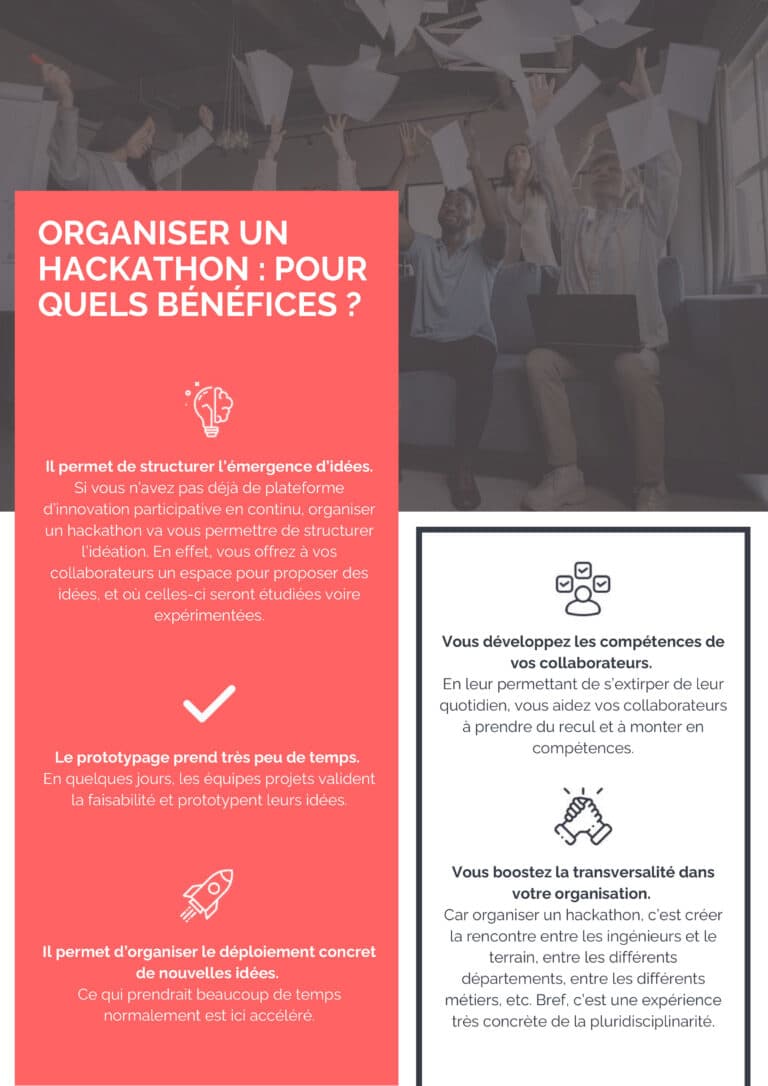 ORGANISER UN HACKATHON : POUR QUELS BÉNÉFICES ?

Il permet de structurer l'émergence d'idées.
Si vous n'avez pas déjà de plateforme d'innovation participative en continu, organiser un hackathon va vous permettre de structurer l'idéation. En effet, vous offrez à vos collaborateurs un espace pour proposer des idées, et où celles-ci seront étudiées voire expérimentées.

Le prototypage prend très peu de temps.
En quelques jours, les équipes projets valident la faisabilité et prototypent leurs idées.

Il permet d'organiser le déploiement concret de nouvelles idées.
Ce qui prendrait beaucoup de temps normalement est ici accéléré.

Vous développez les compétences de vos collaborateurs.
En leur permettant de s'extirper de leur quotidien, vous aidez vos collaborateurs à prendre du recul et à monter en compétences.

Vous boostez la transversalité dans votre organisation.
Car organiser un hackathon, c'est créer la rencontre entre les ingénieurs et le terrain, entre les différents départements, entre les différents métiers, etc. Bref, c'est une expérience très concrète de la pluridisciplinarité.